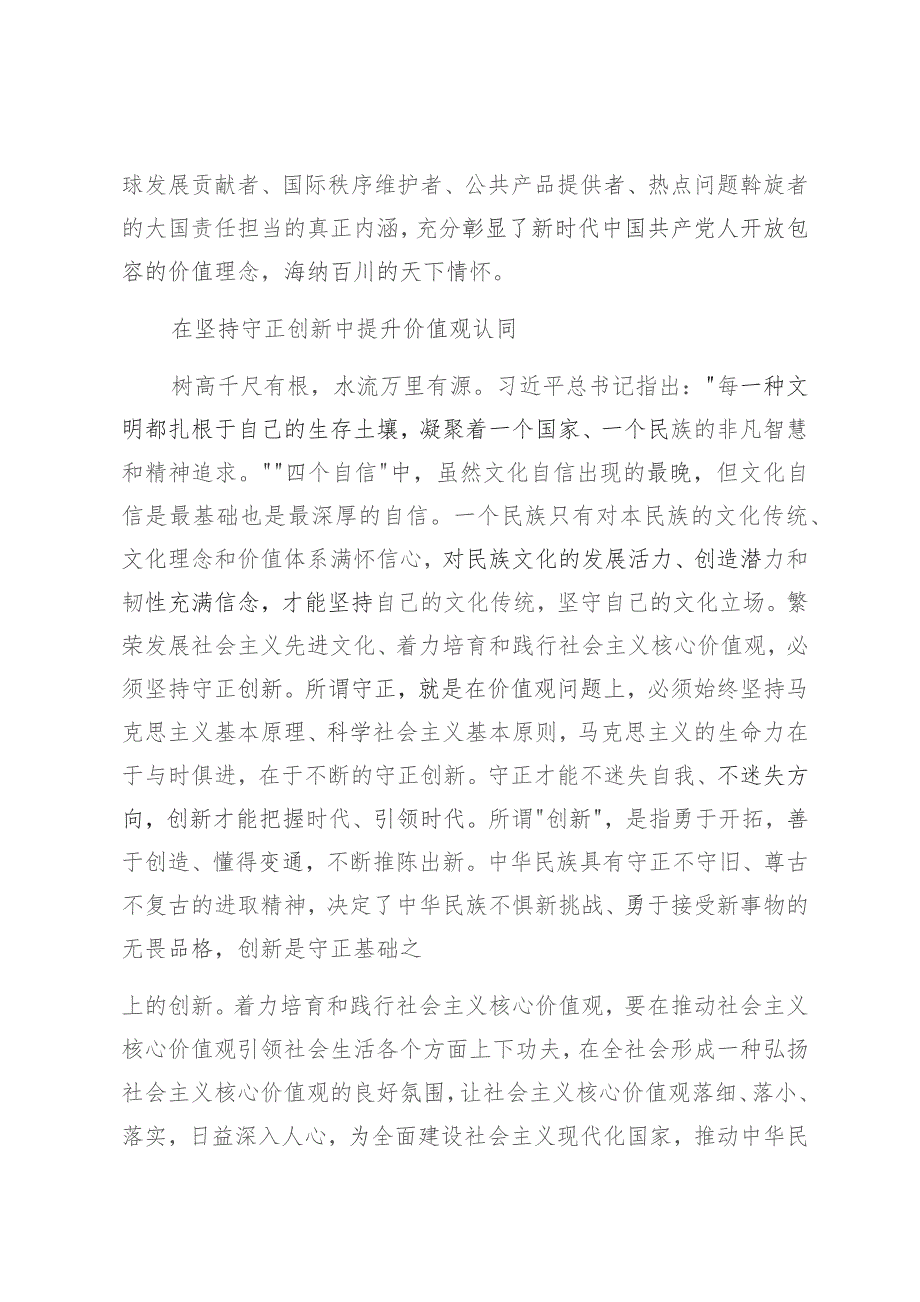 球发展贡献者、国际秩序维护者、公共产品提供者、热点问题斡旋者的大国责任担当的真正内涵，充分彰显了新时代中国共产党人开放包容的价值理念，海纳百川的天下情怀。

在坚持守正创新中提升价值观认同

树高千尺有根，水流万里有源。习近平总书记指出："每一种文明都扎根于自己的生存土壤，凝聚着一个国家、一个民族的非凡智慧和精神追求。""四个自信"中，虽然文化自信出现的最晚，但文化自信是最基础也是最深厚的自信。一个民族只有对本民族的文化传统、文化理念和价值体系满怀信心，对民族文化的发展活力、创造潜力和韧性充满信念，才能坚持自己的文化传统，坚守自己的文化立场。繁荣发展社会主义先进文化、着力培育和践行社会主义核心价值观，必须坚持守正创新。所谓守正，就是在价值观问题上，必须始终坚持马克思主义基本原理、科学社会主义基本原则，马克思主义的生命力在于与时俱进，在于不断的守正创新。守正才能不迷失自我、不迷失方向，创新才能把握时代、引领时代。所谓"创新"，是指勇于开拓，善于创造、懂得变通，不断推陈出新。中华民族具有守正不守旧、尊古不复古的进取精神，决定了中华民族不惧新挑战、勇于接受新事物的无畏品格，创新是守正基础之

上的创新。着力培育和践行社会主义核心价值观，要在推动社会主义核心价值观引领社会生活各个方面上下功夫，在全社会形成一种弘扬社会主义核心价值观的良好氛围，让社会主义核心价值观落细、落小、落实，日益深入人心，为全面建设社会主义现代化国家，推动中华民